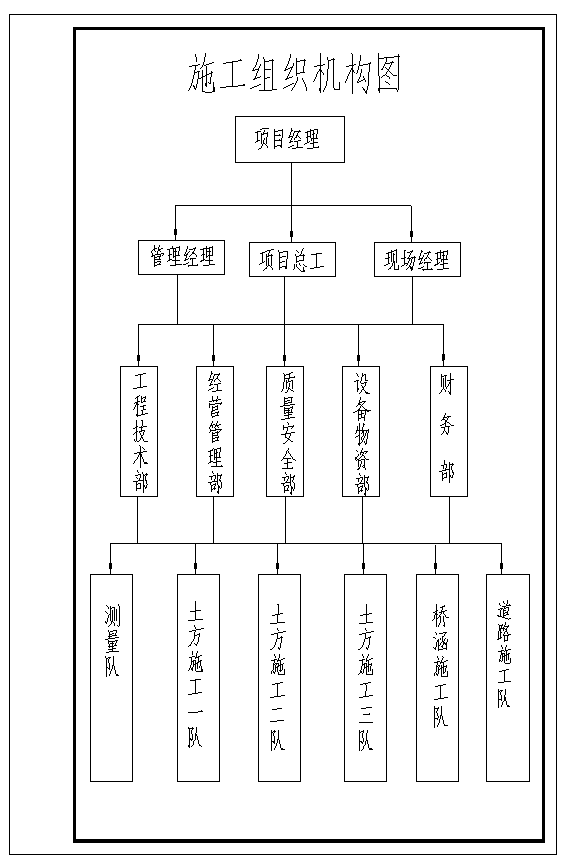 施工组织机构图

项目经理

管理经理

项目总工

现场经理

工程技术部

经营管理部

质量安全部

设备物资部

财务部

测量队

土方施工一队

土方施工二队

土方施工三队

桥涵施工队

道路施工队